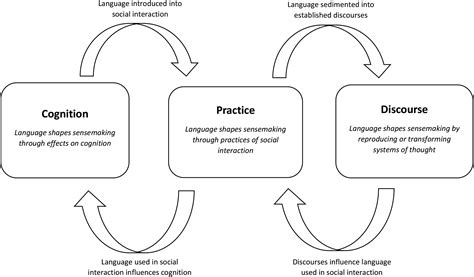 Language introduced into social interaction

Language sedimented into established discourses

Cognition

Language shapes sensemaking through effects on cognition

Practice

Language shapes sensemaking through practices of social interaction

Discourse

Language shapes sensemaking by reproducing or transforming systems of thought

Language used in social interaction influences cognition

Discourses influence language used in social interaction